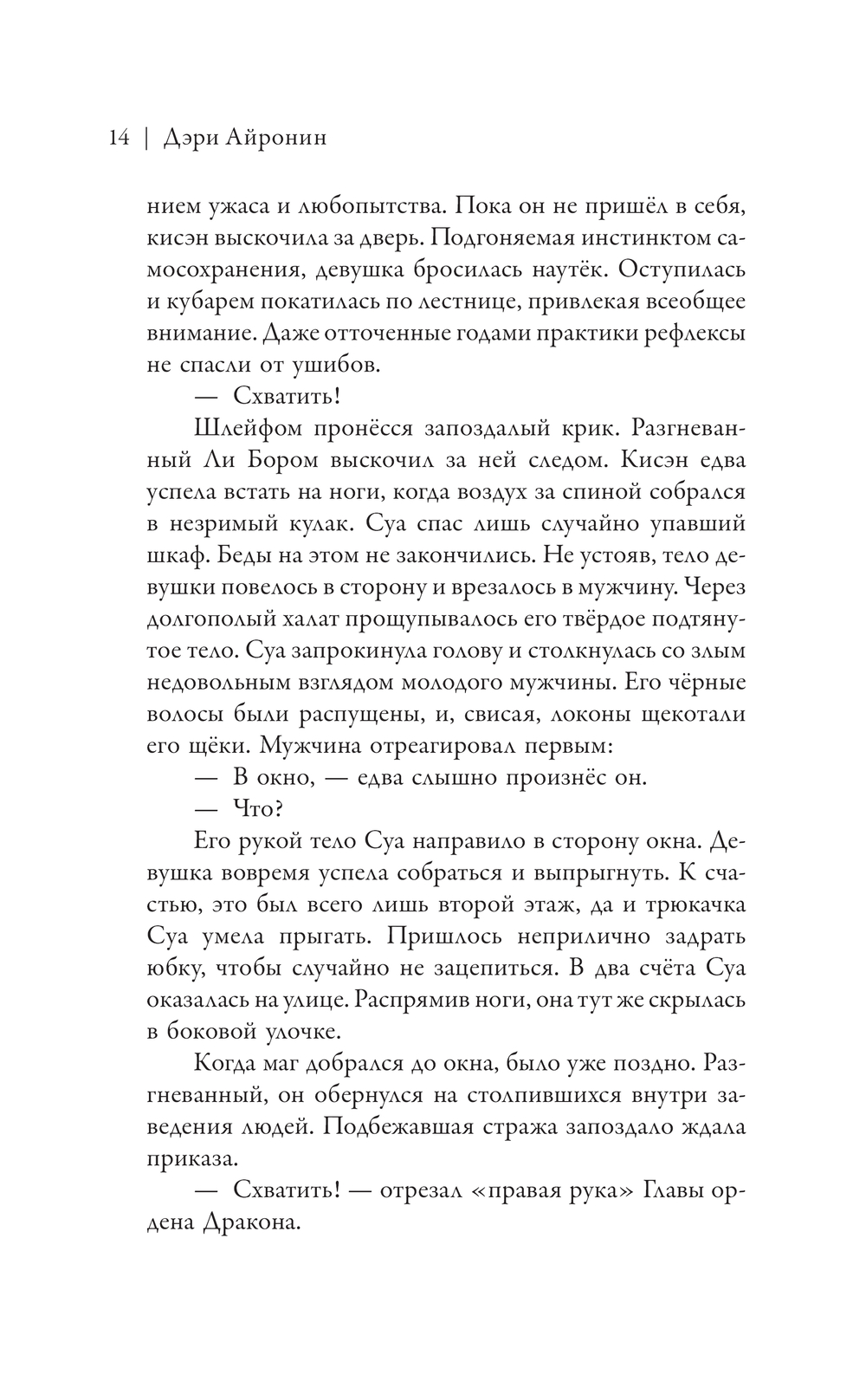 14 | Дэри Айронин

нием ужаса и любопытства. Пока он не пришёл в себя, кисэн выскочила за дверь. Подгоняемая инстинктом самосохранения, девушка бросилась наутёк. Оступилась и кубарем покатилась по лестнице, привлекая всеобщее внимание. Даже отточенные годами практики рефлексы не спасли от ушибов.

— Схватить!

Шлейфом пронёсся запоздалый крик. Разгневанный Ли Бором выскочил за ней следом. Кисэн едва успела встать на ноги, когда воздух за спиной собрался в незримый кулак. Суа спас лишь случайно упавший шкаф. Беды на этом не закончились. Не устояв, тело девушки повелось в сторону и врезалось в мужчину. Через долгополый халат прощупывалось его твёрдое подтянутое тело. Суа запрокинула голову и столкнулась со злым недовольным взглядом молодого мужчины. Его чёрные волосы были распущены, и, свисая, локоны щекотали его щёки. Мужчина отреагировал первым:

— В окно, — едва слышно произнёс он.

— Что?

Его рукой тело Суа направило в сторону окна. Девушка вовремя успела собраться и выпрыгнуть. К счастью, это был всего лишь второй этаж, да и трюкачка Суа умела прыгать. Пришлось неприлично задрать юбку, чтобы случайно не зацепиться. В два счёта Суа оказалась на улице. Распрямив ноги, она тут же скрылась в боковой улочке.

Когда маг добрался до окна, было уже поздно. Разгневанный, он обернулся на столпившихся внутри заведения людей. Подбежавшая стража запоздало ждала приказа.

— Схватить! — отрезал «правая рука» Главы ордена Дракона.